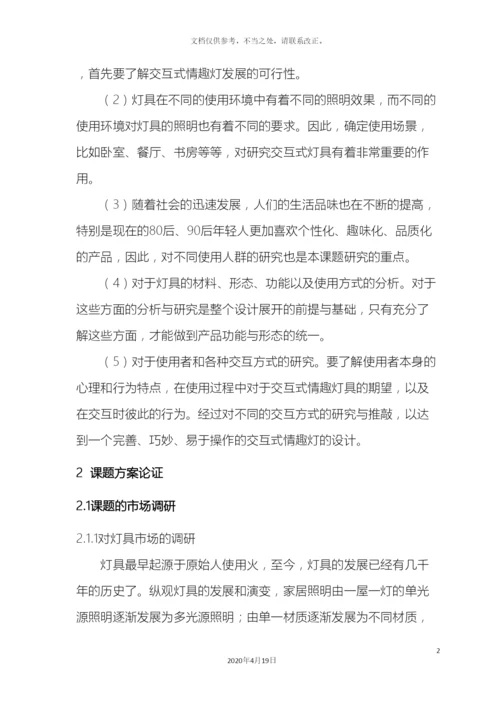 文档仅供参考，不当之处，请联系改正。

，首先要了解交互式情趣灯发展的可行性。

（2）灯具在不同的使用环境中有着不同的照明效果，而不同的使用环境对灯具的照明也有着不同的要求。因此，确定使用场景，比如卧室、餐厅、书房等等，对研究交互式灯具有着非常重要的作用。

（3）随着社会的迅速发展，人们的生活品味也在不断的提高，特别是现在的80后、90后年轻人更加喜欢个性化、趣味化、品质化的产品，因此，对不同使用人群的研究也是本课题研究的重点。

（4）对于灯具的材料、形态、功能以及使用方式的分析。对于这些方面的分析与研究是整个设计展开的前提与基础，只有充分了解这些方面，才能做到产品功能与形态的统一。

（5）对于使用者和各种交互方式的研究。要了解使用者本身的心理和行为特点，在使用过程中对于交互式情趣灯具的期望，以及在交互时彼此的行为。经过对不同的交互方式的研究与推敲，以达到一个完善、巧妙、易于操作的交互式情趣灯的设计。

2 课题方案论证

2.1课题的市场调研

2.1.1对灯具市场的调研

灯具最早起源于原始人使用火，至今，灯具的发展已经有几千年的历史了。纵观灯具的发展和演变，家居照明由一屋一灯的单光源照明逐渐发展为多光源照明；由单一材质逐渐发展为不同材质，

2

2020年4月19日